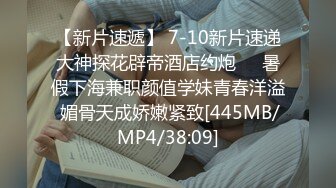 【新片速遞】 7-10新片速递大神探花辟帝酒店约炮　　暑假下海兼职颜值学妹青春洋溢媚骨天成娇嫩紧致[445MB/MP4/38:09]